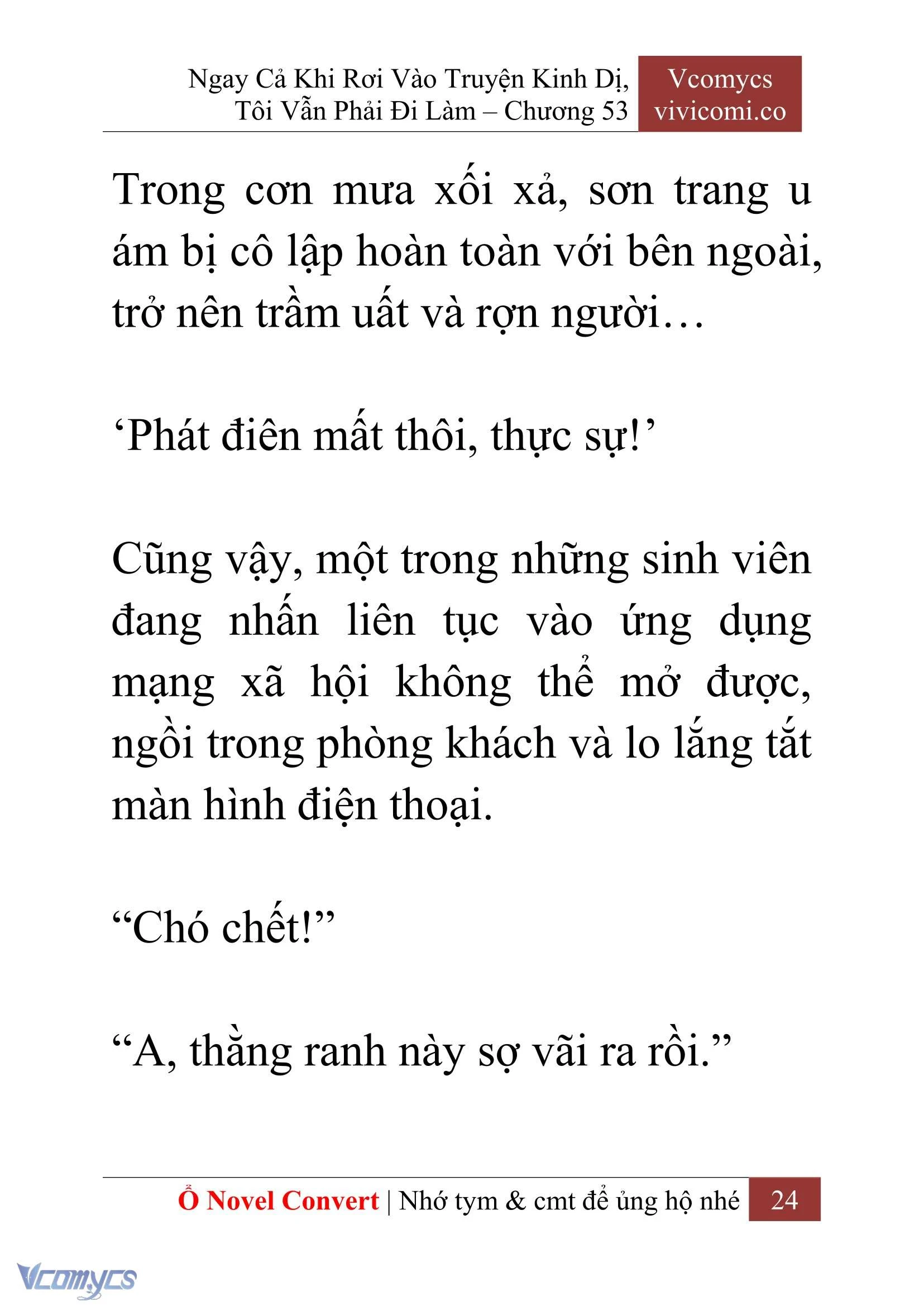 Ngay Cả Khi Rơi Vào Truyện Kinh Dị, Tôi Vẫn Phải Đi Làm – Chương 53

Vcomycs
vivicomi.co

Trong cơn mưa xối xả, sơn trang u ám bị cô lập hoàn toàn với bên ngoài, trở nên trầm uất và rợn người…

‘Phát điên mất thôi, thực sự!’

Cũng vậy, một trong những sinh viên đang nhấn liên tục vào ứng dụng mạng xã hội không thể mở được, ngồi trong phòng khách và lo lắng tắt màn hình điện thoại.

“Chó chết!”

“A, thằng ranh này sợ vãi ra rồi.”

Ổ Novel Convert | Nhớ tym & cmt để ủng hộ nhé 24

Vcomycs